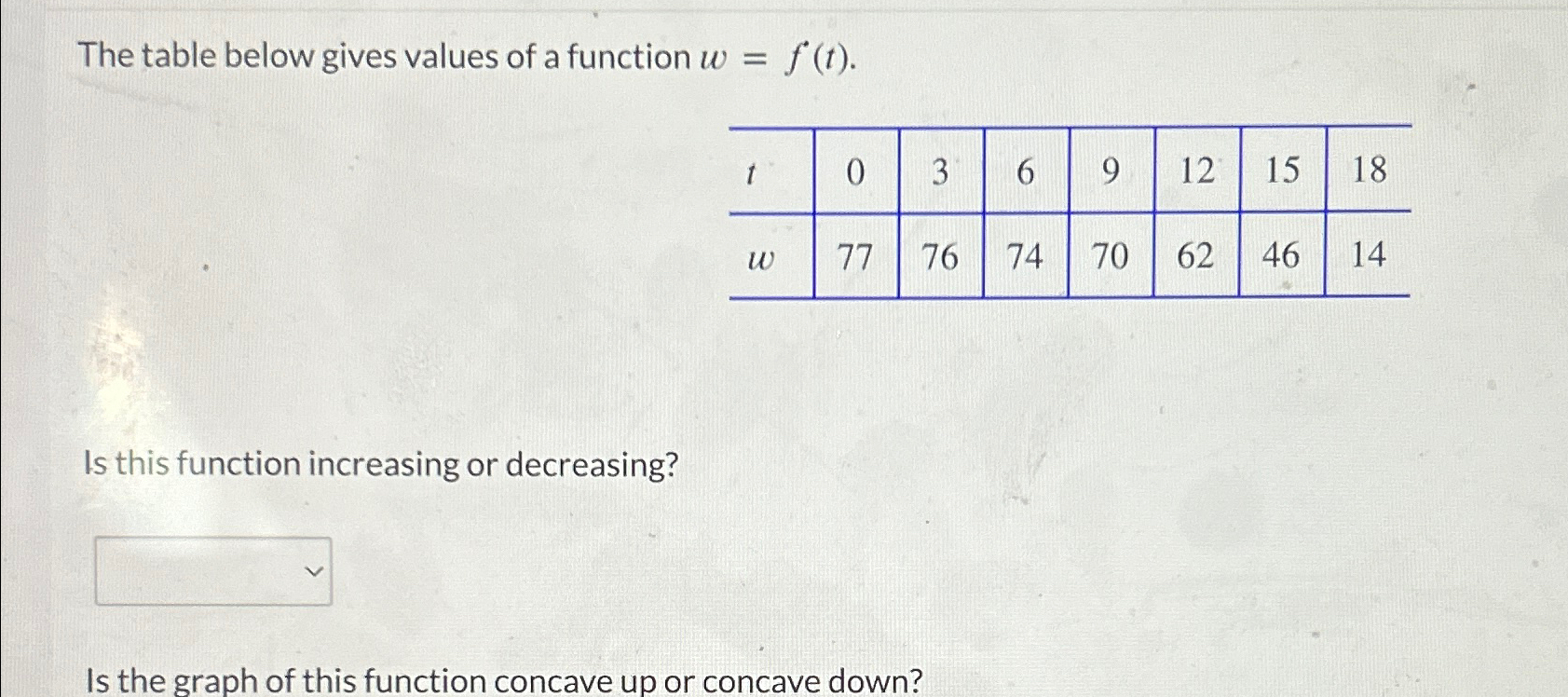 The table below gives values of a function $w = f(t)$.

| $t$ | 0 | 3 | 6 | 9 | 12 | 15 | 18 |
|---|---|---|---|---|---|---|---|
| $w$ | 77 | 76 | 74 | 70 | 62 | 46 | 14 |

Is this function increasing or decreasing?

Is the graph of this function concave up or concave down?